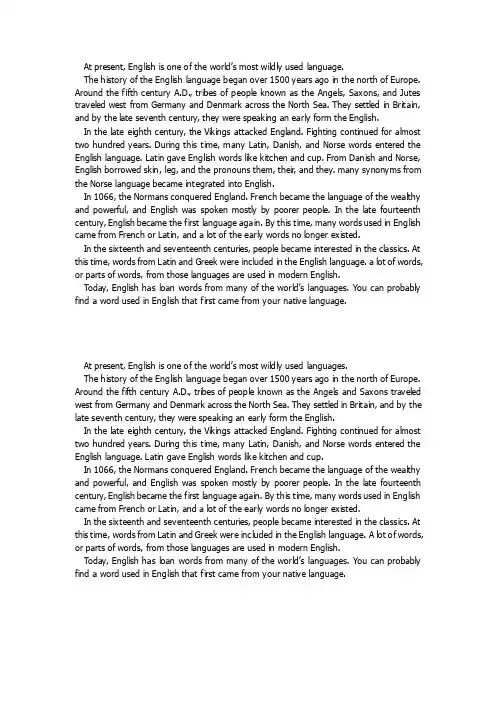 At present, English is one of the world's most wildly used language.
The history of the English language began over 1500 years ago in the north of Europe. Around the fifth century A.D., tribes of people known as the Angels, Saxons, and Jutes traveled west from Germany and Denmark across the North Sea. They settled in Britain, and by the late seventh century, they were speaking an early form the English.
In the late eighth century, the Vikings attacked England. Fighting continued for almost two hundred years. During this time, many Latin, Danish, and Norse words entered the English language. Latin gave English words like kitchen and cup. From Danish and Norse, English borrowed skin, leg, and the pronouns them, their, and they. many synonyms from the Norse language became integrated into English.
In 1066, the Normans conquered England. French became the language of the wealthy and powerful, and English was spoken mostly by poorer people. In the late fourteenth century, English became the first language again. By this time, many words used in English came from French or Latin, and a lot of the early words no longer existed.
In the sixteenth and seventeenth centuries, people became interested in the classics. At this time, words from Latin and Greek were included in the English language. a lot of words, or parts of words, from those languages are used in modern English.
Today, English has loan words from many of the world's languages. You can probably find a word used in English that first came from your native language.

At present, English is one of the world's most wildly used languages.
The history of the English language began over 1500 years ago in the north of Europe. Around the fifth century A.D., tribes of people known as the Angels and Saxons traveled west from Germany and Denmark across the North Sea. They settled in Britain, and by the late seventh century, they were speaking an early form the English.
In the late eighth century, the Vikings attacked England. Fighting continued for almost two hundred years. During this time, many Latin, Danish, and Norse words entered the English language. Latin gave English words like kitchen and cup.
In 1066, the Normans conquered England. French became the language of the wealthy and powerful, and English was spoken mostly by poorer people. In the late fourteenth century, English became the first language again. By this time, many words used in English came from French or Latin, and a lot of the early words no longer existed.
In the sixteenth and seventeenth centuries, people became interested in the classics. At this time, words from Latin and Greek were included in the English language. A lot of words, or parts of words, from those languages are used in modern English.
Today, English has loan words from many of the world's languages. You can probably find a word used in English that first came from your native language.